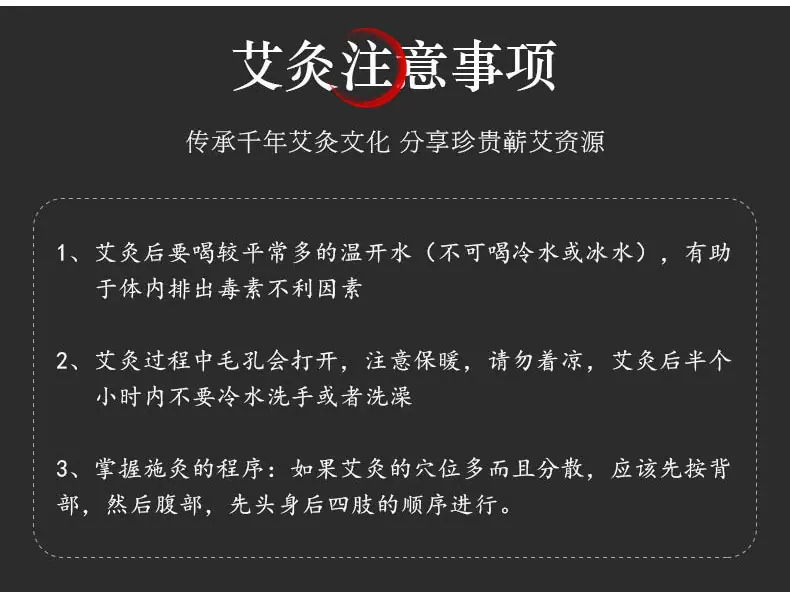 艾灸注意事项

传承千年艾灸文化 分享珍贵蕲艾资源

1、艾灸后要喝较平常多的温开水（不可喝冷水或冰水），有助于体内排出毒素不利因素

2、艾灸过程中毛孔会打开，注意保暖，请勿着凉，艾灸后半个小时内不要冷水洗手或者洗澡

3、掌握施灸的程序：如果艾灸的穴位多而且分散，应该先按背部，然后腹部，先头身后四肢的顺序进行。